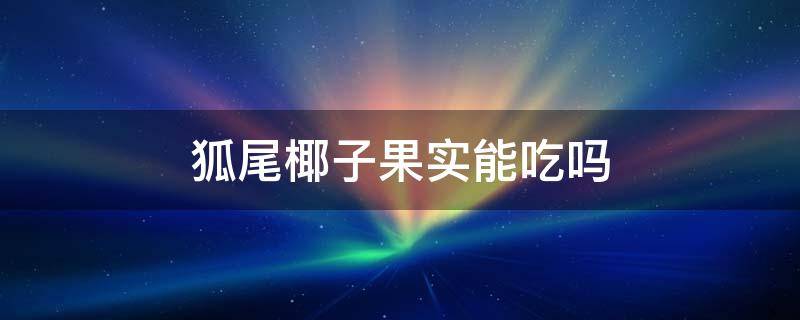 狐尾椰子果实能吃吗